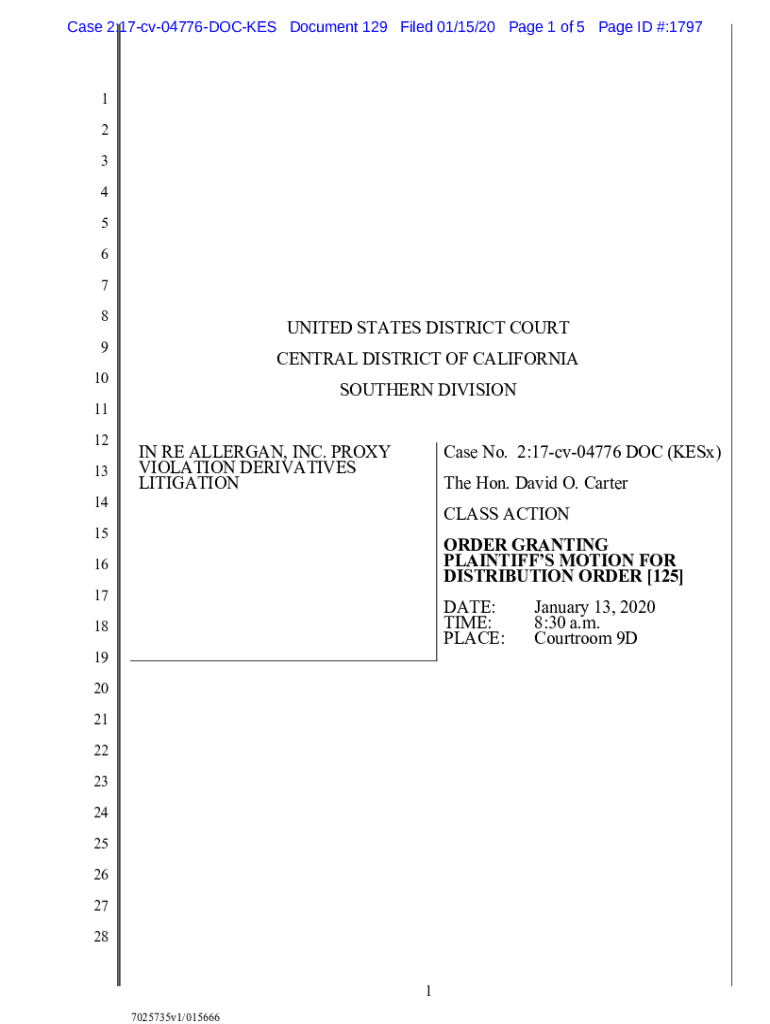 Case 2:17-cv-04776-DOC-KES Document 129 Filed 01/15/20 Page 1 of 5 Page ID #:1797

1
2
3
4
5
6
7
8
9
10
11
12
13
14
15
16
17
18
19
20
21
22
23
24
25
26
27
28

UNITED STATES DISTRICT COURT
CENTRAL DISTRICT OF CALIFORNIA
SOUTHERN DIVISION

IN RE ALLERGAN, INC. PROXY VIOLATION DERIVATIVES LITIGATION

Case No. 2:17-cv-04776 DOC (KESx)

The Hon. David O. Carter

CLASS ACTION

ORDER GRANTING PLAINTIFF'S MOTION FOR DISTRIBUTION ORDER [125]

DATE: January 13, 2020
TIME: 8:30 a.m.
PLACE: Courtroom 9D

1

7025735v1/015666